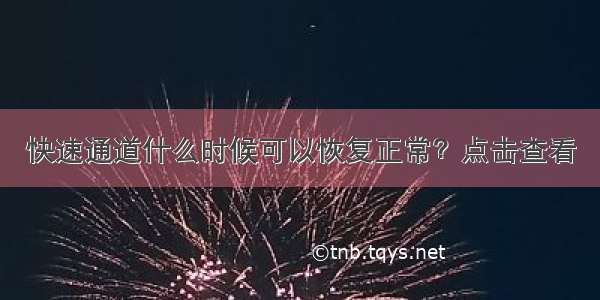 快速通道什么时候可以恢复正常？点击查看

©tnb.tqys.net